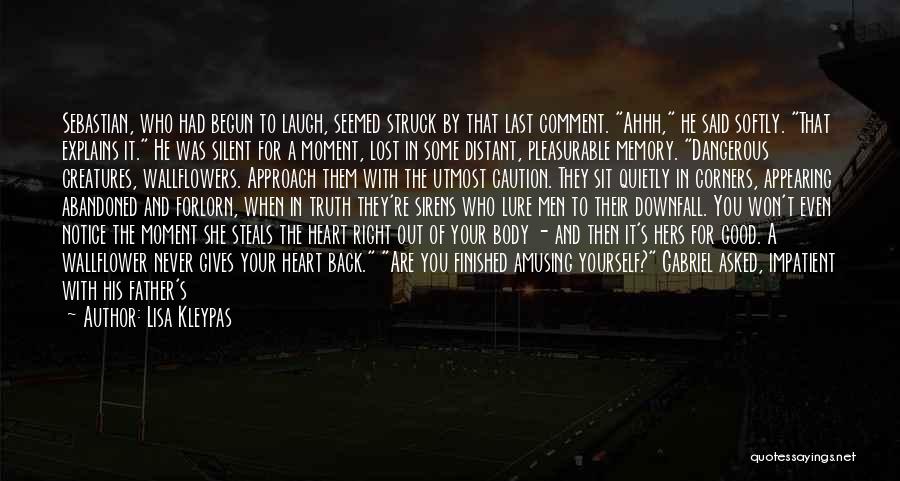 Sebastian, who had begun to laugh, seemed struck by that last comment. "Ahhh," he said softly. "That explains it." He was silent for a moment, lost in some distant, pleasurable memory. "Dangerous creatures, wallflowers. Approach them with the utmost caution. They sit quietly in corners, appearing abandoned and forlorn, when in truth they're sirens who lure men to their downfall. You won't even notice the moment she steals the heart right out of your body - and then it's hers for good. A wallflower never gives your heart back." "Are you finished amusing yourself?" Gabriel asked, impatient with his father's

— Author: Lisa Kleypas

quotessayings.net